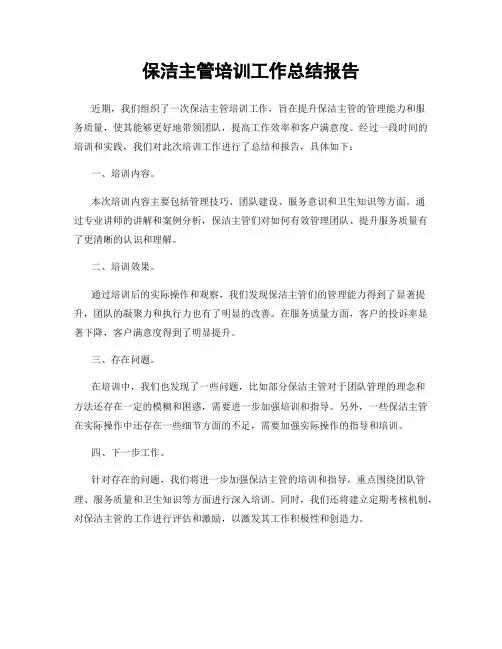 保洁主管培训工作总结报告

近期，我们组织了一次保洁主管培训工作，旨在提升保洁主管的管理能力和服务质量，使其能够更好地带领团队，提高工作效率和客户满意度。经过一段时间的培训和实践，我们对此次培训工作进行了总结和报告，具体如下：

一、培训内容。

本次培训内容主要包括管理技巧、团队建设、服务意识和卫生知识等方面。通过专业讲师的讲解和案例分析，保洁主管们对如何有效管理团队、提升服务质量有了更清晰的认识和理解。

二、培训效果。

通过培训后的实际操作和观察，我们发现保洁主管们的管理能力得到了显著提升，团队的凝聚力和执行力也有了明显的改善。在服务质量方面，客户的投诉率显著下降，客户满意度得到了明显提升。

三、存在问题。

在培训中，我们也发现了一些问题，比如部分保洁主管对于团队管理的理念和方法还存在一定的模糊和困惑，需要进一步加强培训和指导。另外，一些保洁主管在实际操作中还存在一些细节方面的不足，需要加强实际操作的指导和培训。

四、下一步工作。

针对存在的问题，我们将进一步加强保洁主管的培训和指导，重点围绕团队管理、服务质量和卫生知识等方面进行深入培训。同时，我们还将建立定期考核机制，对保洁主管的工作进行评估和激励，以激发其工作积极性和创造力。